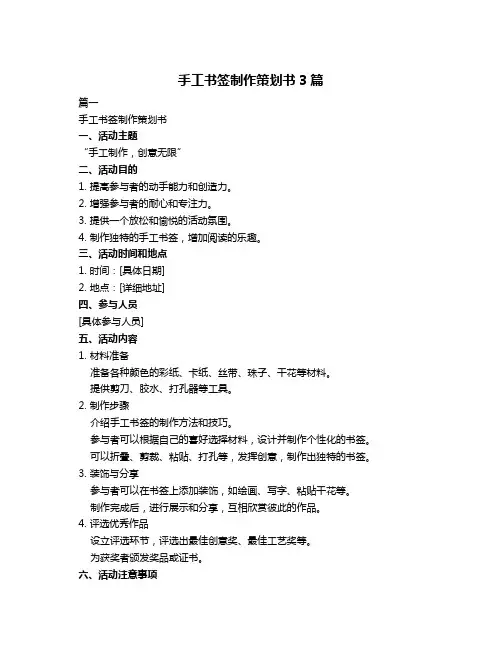 手工书签制作策划书 3 篇

篇一

手工书签制作策划书

一、活动主题

“手工制作，创意无限”

二、活动目的

1. 提高参与者的动手能力和创造力。

2. 增强参与者的耐心和专注力。

3. 提供一个放松和愉悦的活动氛围。

4. 制作独特的手工书签，增加阅读的乐趣。

三、活动时间和地点

1. 时间：[具体日期]

2. 地点：[详细地址]

四、参与人员

[具体参与人员]

五、活动内容

1. 材料准备

准备各种颜色的彩纸、卡纸、丝带、珠子、干花等材料。

提供剪刀、胶水、打孔器等工具。

2. 制作步骤

介绍手工书签的制作方法和技巧。

参与者可以根据自己的喜好选择材料，设计并制作个性化的书签。

可以折叠、剪裁、粘贴、打孔等，发挥创意，制作出独特的书签。

3. 装饰与分享

参与者可以在书签上添加装饰，如绘画、写字、粘贴干花等。

制作完成后，进行展示和分享，互相欣赏彼此的作品。

4. 评选优秀作品

设立评选环节，评选出最佳创意奖、最佳工艺奖等。

为获奖者颁发奖品或证书。

六、活动注意事项